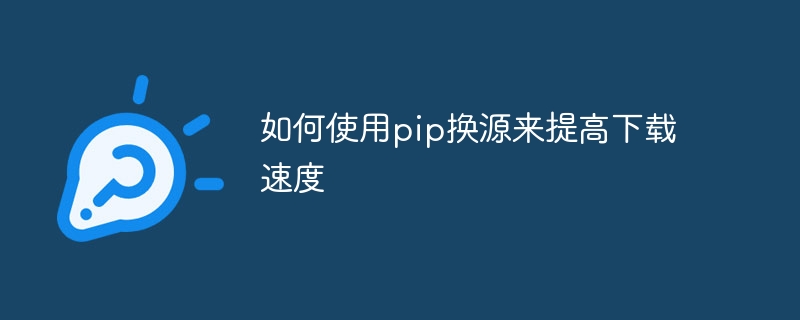 如何使用pip换源来提高下载速度